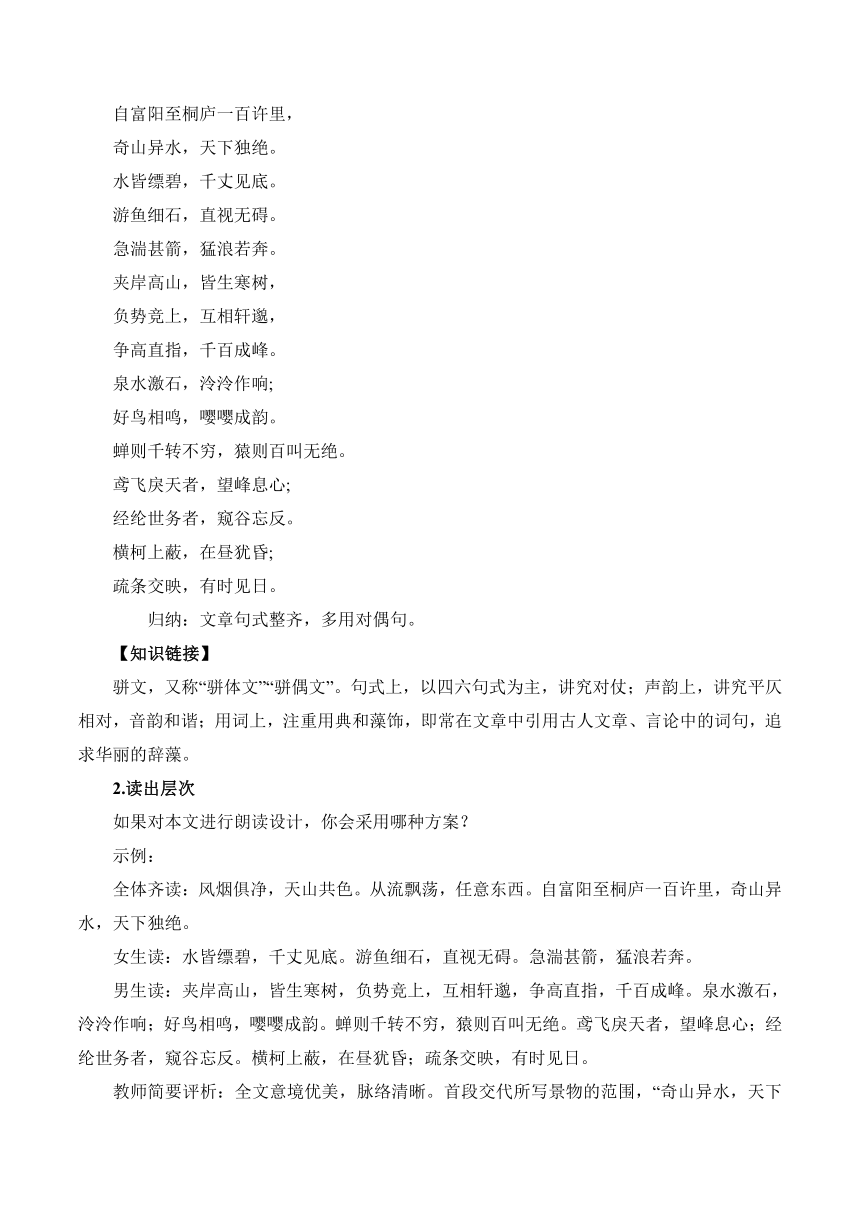 自富阳至桐庐一百许里，

奇山异水，天下独绝。

水皆缥碧，千丈见底。

游鱼细石，直视无碍。

急湍甚箭，猛浪若奔。

夹岸高山，皆生寒树，

负势竞上，互相轩邈，

争高直指，千百成峰。

泉水激石，泠泠作响;

好鸟相鸣，嘤嘤成韵。

蝉则千转不穷，猿则百叫无绝。

鸢飞戾天者，望峰息心;

经纶世务者，窥谷忘反。

横柯上蔽，在昼犹昏;

疏条交映，有时见日。

归纳：文章句式整齐，多用对偶句。

【知识链接】

骈文，又称“骈体文”“骈偶文”。句式上，以四六句式为主，讲究对仗；声韵上，讲究平仄相对，音韵和谐；用词上，注重用典和藻饰，即常在文章中引用古人文章、言论中的词句，追求华丽的辞藻。

2.读出层次

如果对本文进行朗读设计，你会采用哪种方案？

示例：

全体齐读：风烟俱净，天山共色。从流飘荡，任意东西。自富阳至桐庐一百许里，奇山异水，天下独绝。

女生读：水皆缥碧，千丈见底。游鱼细石，直视无碍。急湍甚箭，猛浪若奔。

男生读：夹岸高山，皆生寒树，负势竞上，互相轩邈，争高直指，千百成峰。泉水激石，泠泠作响；好鸟相鸣，嘤嘤成韵。蝉则千转不穷，猿则百叫无绝。鸢飞戾天者，望峰息心；经纶世务者，窥谷忘反。横柯上蔽，在昼犹昏；疏条交映，有时见日。

教师简要评析：全文意境优美，脉络清晰。首段交代所写景物的范围，“奇山异水，天下